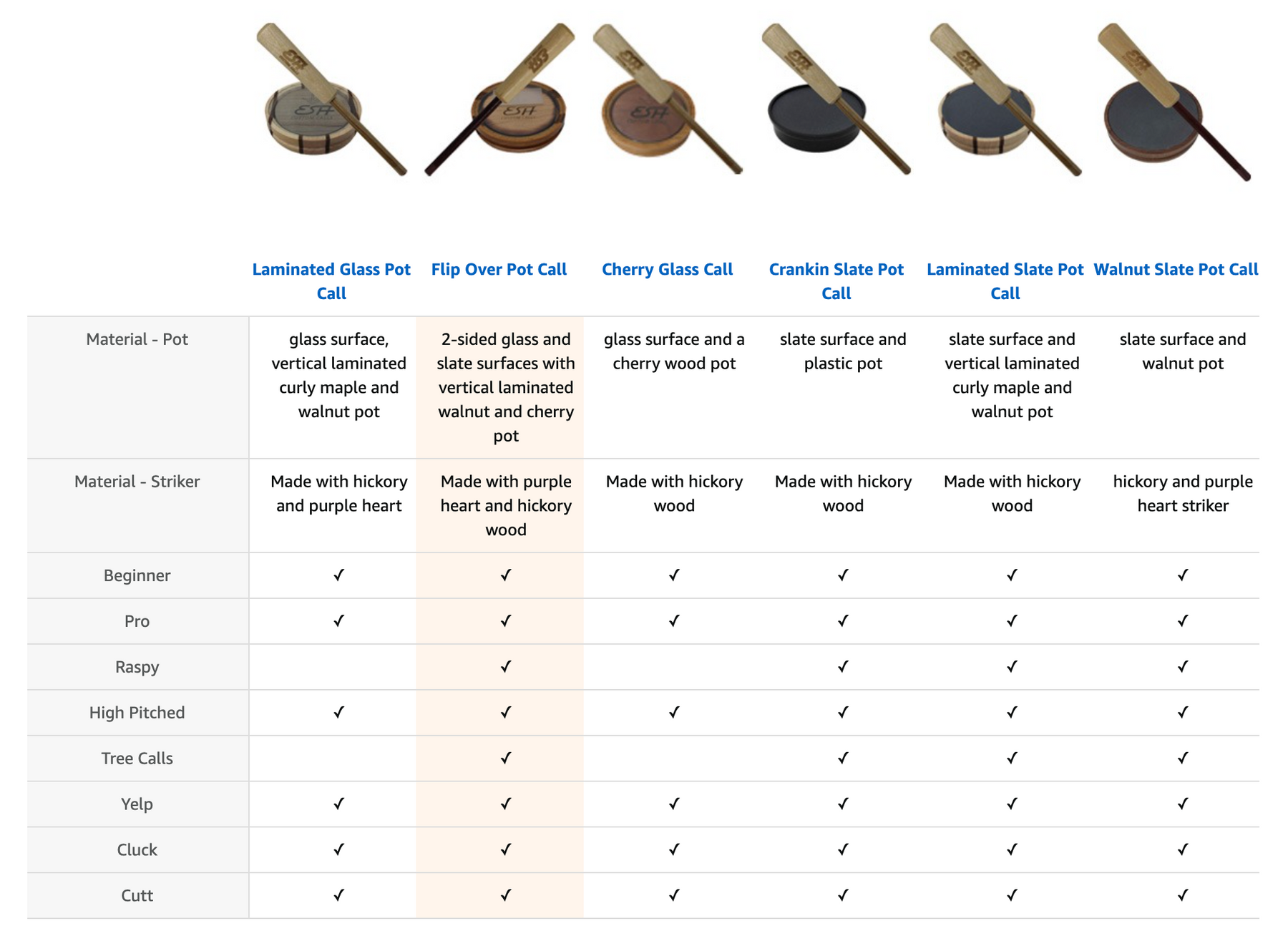 |  | Laminated Glass Pot Call | Flip Over Pot Call | Cherry Glass Call | Crankin Slate Pot Call | Laminated Slate Pot Call | Walnut Slate Pot Call |
|---|---|---|---|---|---|---|
| Material - Pot | glass surface, vertical laminated curly maple and walnut pot | 2-sided glass and slate surfaces with vertical laminated walnut and cherry pot | glass surface and a cherry wood pot | slate surface and plastic pot | slate surface and vertical laminated curly maple and walnut pot | slate surface and walnut pot |
| Material - Striker | Made with hickory and purple heart | Made with purple heart and hickory wood | Made with hickory wood | Made with hickory wood | Made with hickory wood | hickory and purple heart striker |
| Beginner | ✓ | ✓ | ✓ | ✓ | ✓ | ✓ |
| Pro | ✓ | ✓ | ✓ | ✓ | ✓ | ✓ |
| Raspy |  | ✓ |  | ✓ | ✓ | ✓ |
| High Pitched | ✓ | ✓ | ✓ | ✓ | ✓ | ✓ |
| Tree Calls |  | ✓ |  | ✓ | ✓ | ✓ |
| Yelp | ✓ | ✓ | ✓ | ✓ | ✓ | ✓ |
| Cluck | ✓ | ✓ | ✓ | ✓ | ✓ | ✓ |
| Cutt | ✓ | ✓ | ✓ | ✓ | ✓ | ✓ |